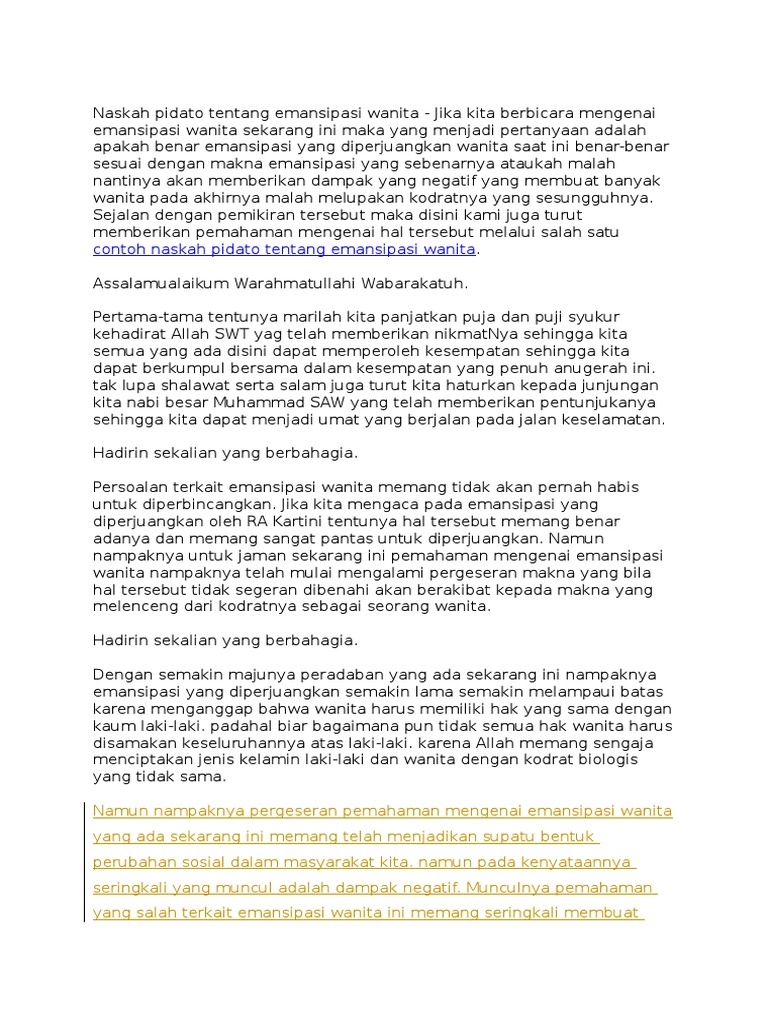 Naskah pidato tentang emansipasi wanita - Jika kita berbicara mengenai emansipasi wanita sekarang ini maka yang menjadi pertanyaan adalah apakah benar emansipasi yang diperjuangkan wanita saat ini benar-benar sesuai dengan makna emansipasi yang sebenarnya ataukah malah nantinya akan memberikan dampak yang negatif yang membuat banyak wanita pada akhirnya malah melupakan kodratnya yang sesungguhnya. Sejalan dengan pemikiran tersebut maka disini kami juga turut memberikan pemahaman mengenai hal tersebut melalui salah satu contoh naskah pidato tentang emansipasi wanita.

Assalamualaikum Warahmatullahi Wabarakatuh.

Pertama-tama tentunya marilah kita panjatkan puja dan puji syukur kehadirat Allah SWT yag telah memberikan nikmatNya sehingga kita semua yang ada disini dapat memperoleh kesempatan sehingga kita dapat berkumpul bersama dalam kesempatan yang penuh anugerah ini. tak lupa shalawat serta salam juga turut kita haturkan kepada junjungan kita nabi besar Muhammad SAW yang telah memberikan pentunjukanya sehingga kita dapat menjadi umat yang berjalan pada jalan keselamatan.

Hadirin sekalian yang berbahagia.

Persoalan terkait emansipasi wanita memang tidak akan pernah habis untuk diperbincangkan. Jika kita mengaca pada emansipasi yang diperjuangkan oleh RA Kartini tentunya hal tersebut memang benar adanya dan memang sangat pantas untuk diperjuangkan. Namun nampaknya untuk jaman sekarang ini pemahaman mengenai emansipasi wanita nampaknya telah mulai mengalami pergeseran makna yang bila hal tersebut tidak segeran dibenahi akan berakibat kepada makna yang melenceng dari kodratnya sebagai seorang wanita.

Hadirin sekalian yang berbahagia.

Dengan semakin majunya peradaban yang ada sekarang ini nampaknya emansipasi yang diperjuangkan semakin lama semakin melampaui batas karena menganggap bahwa wanita harus memiliki hak yang sama dengan kaum laki-laki. padahal biar bagaimana pun tidak semua hak wanita harus disamakan keseluruhannya atas laki-laki. karena Allah memang sengaja menciptakan jenis kelamin laki-laki dan wanita dengan kodrat biologis yang tidak sama.

Namun nampaknya pergeseran pemahaman mengenai emansipasi wanita yang ada sekarang ini memang telah menjadikan supatu bentuk perubahan sosial dalam masyarakat kita. namun pada kenyataannya seringkali yang muncul adalah dampak negatif. Munculnya pemahaman yang salah terkait emansipasi wanita ini memang seringkali membuat